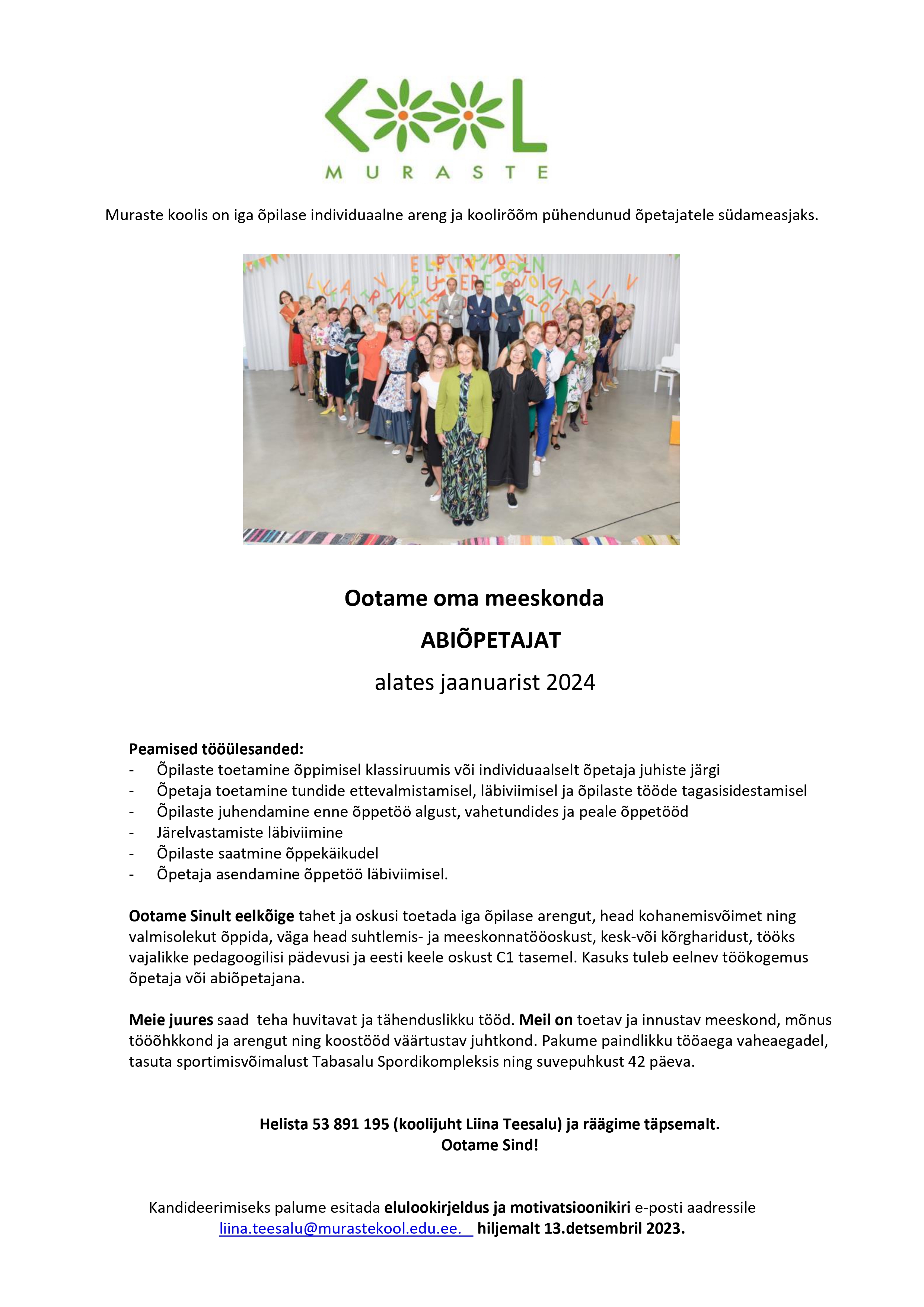 KOOL
MURASTE

Muraste koolis on iga õpilase individuaalne areng ja koolirõõm pühendunud õpetajatele südameasjaks.

Ootame oma meeskonda
ABIÕPETAJAT
alates jaanuarist 2024

Peamised tööülesanded:
- Õpilaste toetamine õppimisel klassiruumis või individuaalselt õpetaja juhiste järgi
- Õpetaja toetamine tundide ettevalmistamisel, läbiviimisel ja õpilaste tööde tagasisidestamisel
- Õpilaste juhendamine enne õppetöö algust, vahetundides ja peale õppetööd
- Järelvastamiste läbiviimine
- Õpilaste saatmine õppekäikudel
- Õpetaja asendamine õppetöö läbiviimisel.

Ootame Sinult eelkõige tahet ja oskusi toetada iga õpilase arengut, head kohanemisvõimet ning valmisolekut õppida, väga head suhtlemis- ja meeskonnatööoskust, kesk-või kõrgharidust, tööks vajalikke pedagoogilisi pädevusi ja eesti keele oskust C1 tasemel. Kasuks tuleb eelnev töökogemus õpetaja või abiõpetajana.

Meie juures saad teha huvitavat ja tähenduslikku tööd. Meil on toetav ja innustav meeskond, mõnus tööõhkkond ja arengut ning koostööd väärtustav juhtkond. Pakume paindlikku tööaega vaheaegadel, tasuta sportimisvõimalust Tabasalu Spordikompleksis ning suvepuhkust 42 päeva.

Helista 53 891 195 (koolijuht Liina Teesalu) ja räägime täpsemalt.
Ootame Sind!

Kandideerimiseks palume esitada elulookirjeldus ja motivatsioonikiri e-posti aadressile liina.teesalu@murastekool.edu.ee. hiljemalt 13.detsembril 2023.